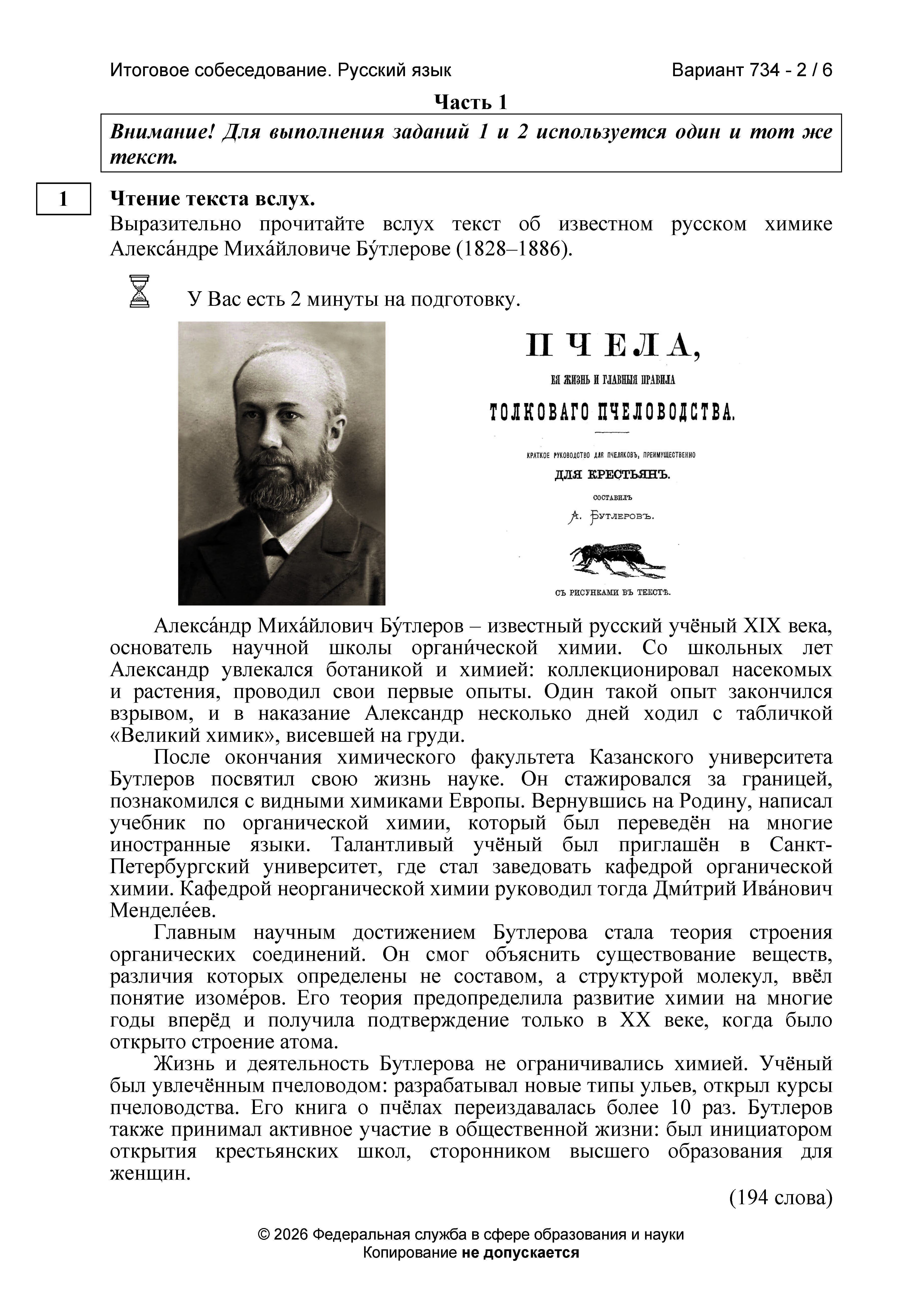 Итоговое собеседование. Русский язык Вариант 734 - 2 / 6

Часть 1

Внимание! Для выполнения заданий 1 и 2 используется один и тот же текст.

1 Чтение текста вслух.
Выразительно прочитайте вслух текст об известном русском химике Алекса́ндре Миха́йловиче Бу́тлерове (1828–1886).

У Вас есть 2 минуты на подготовку.

ПЧЕЛА,
ЕЯ ЖИЗНЬ И ГЛАВНЫЯ ПРАВИЛА
ТОЛКОВАГО ПЧЕЛОВОДСТВА.
КРАТКОЕ РУКОВОДСТВО ДЛЯ ПЧЕЛЯКОВЪ, ПРЕИМУЩЕСТВЕННО
ДЛЯ КРЕСТЬЯНЪ.
СОСТАВИЛЪ
А. БУТЛЕРОВЪ.
СЪ РИСУНКАМИ ВЪ ТЕКСТѢ.

Алекса́ндр Миха́йлович Бу́тлеров – известный русский учёный XIX века, основатель научной школы органи́ческой химии. Со школьных лет Александр увлекался ботаникой и химией: коллекционировал насекомых и растения, проводил свои первые опыты. Один такой опыт закончился взрывом, и в наказание Александр несколько дней ходил с табличкой «Великий химик», висевшей на груди.

После окончания химического факультета Казанского университета Бутлеров посвятил свою жизнь науке. Он стажировался за границей, познакомился с видными химиками Европы. Вернувшись на Родину, написал учебник по органической химии, который был переведён на многие иностранные языки. Талантливый учёный был приглашён в Санкт-Петербургский университет, где стал заведовать кафедрой органической химии. Кафедрой неорганической химии руководил тогда Дми́трий Ива́нович Менделе́ев.

Главным научным достижением Бутлерова стала теория строения органических соединений. Он смог объяснить существование веществ, различия которых определены не составом, а структурой молекул, ввёл понятие изоме́ров. Его теория предопределила развитие химии на многие годы вперёд и получила подтверждение только в XX веке, когда было открыто строение атома.

Жизнь и деятельность Бутлерова не ограничивались химией. Учёный был увлечённым пчеловодом: разрабатывал новые типы ульев, открыл курсы пчеловодства. Его книга о пчёлах переиздавалась более 10 раз. Бутлеров также принимал активное участие в общественной жизни: был инициатором открытия крестьянских школ, сторонником высшего образования для женщин.

(194 слова)

© 2026 Федеральная служба в сфере образования и науки
Копирование не допускается